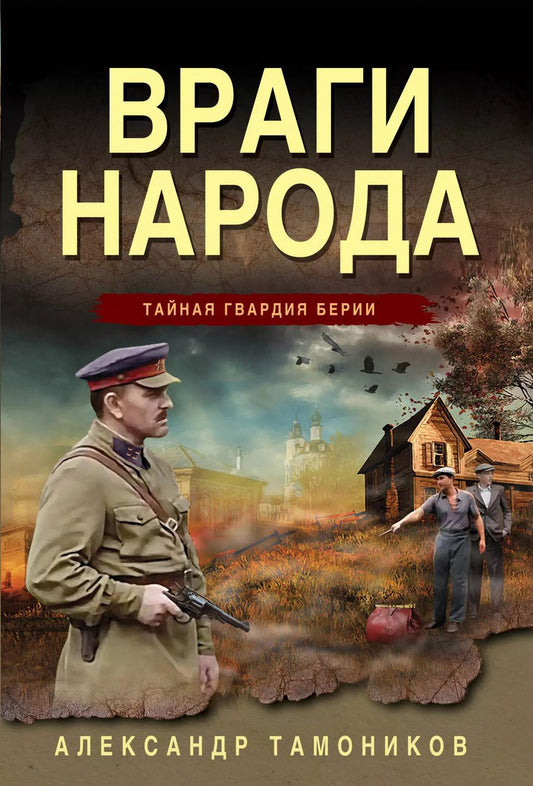 ВРАГИ НАРОДА

ТАЙНАЯ ГВАРДИЯ БЕРИИ

АЛЕКСАНДР ТАМОНИКОВ